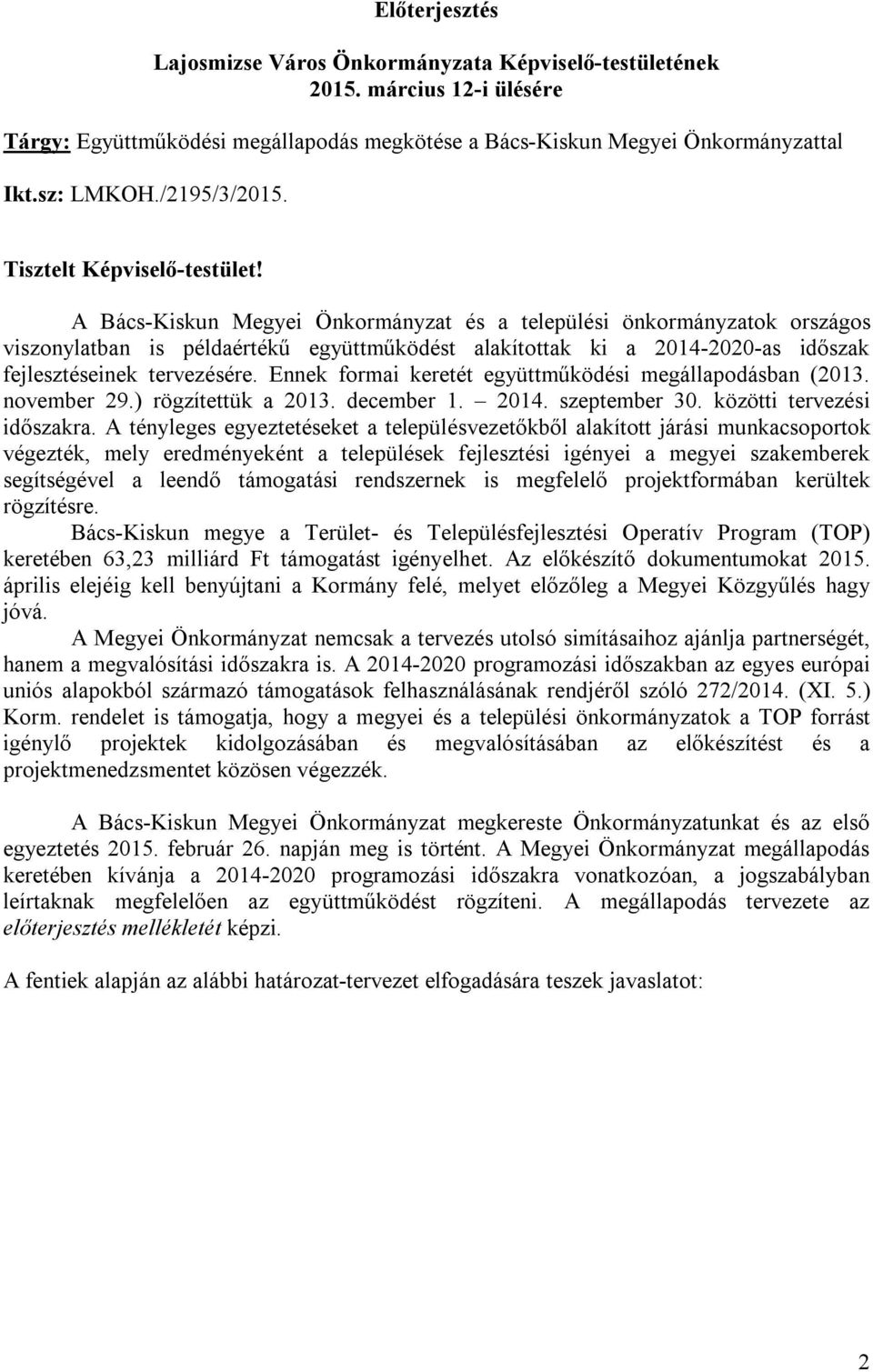 Előterjesztés

Lajosmizse Város Önkormányzata Képviselő-testületének
2015. március 12-i ülésére

Tárgy: Együttműködési megállapodás megkötése a Bács-Kiskun Megyei Önkormányzattal

Ikt.sz: LMKOH./2195/3/2015.

Tisztelt Képviselő-testület!

A Bács-Kiskun Megyei Önkormányzat és a települési önkormányzatok országos viszonylatban is példaértékű együttműködést alakítottak ki a 2014-2020-as időszak fejlesztéseinek tervezésére. Ennek formai keretét együttműködési megállapodásban (2013. november 29.) rögzítettük a 2013. december 1. – 2014. szeptember 30. közötti tervezési időszakra. A tényleges egyeztetéseket a településvezetőkből alakított járási munkacsoportok végezték, mely eredményeként a települések fejlesztési igényei a megyei szakemberek segítségével a leendő támogatási rendszernek is megfelelő projektformában kerültek rögzítésre.
Bács-Kiskun megye a Terület- és Településfejlesztési Operatív Program (TOP) keretében 63,23 milliárd Ft támogatást igényelhet. Az előkészítő dokumentumokat 2015. április elejéig kell benyújtani a Kormány felé, melyet előzőleg a Megyei Közgyűlés hagy jóvá.
A Megyei Önkormányzat nemcsak a tervezés utolsó simításaihoz ajánlja partnerségét, hanem a megvalósítási időszakra is. A 2014-2020 programozási időszakban az egyes európai uniós alapokból származó támogatások felhasználásának rendjéről szóló 272/2014. (XI. 5.) Korm. rendelet is támogatja, hogy a megyei és a települési önkormányzatok a TOP forrást igénylő projektek kidolgozásában és megvalósításában az előkészítést és a projektmenedzsmentet közösen végezzék.

A Bács-Kiskun Megyei Önkormányzat megkereste Önkormányzatunkat és az első egyeztetés 2015. február 26. napján meg is történt. A Megyei Önkormányzat megállapodás keretében kívánja a 2014-2020 programozási időszakra vonatkozóan, a jogszabályban leírtaknak megfelelően az együttműködést rögzíteni. A megállapodás tervezete az előterjesztés mellékletét képzi.

A fentiek alapján az alábbi határozat-tervezet elfogadására teszek javaslatot:

2